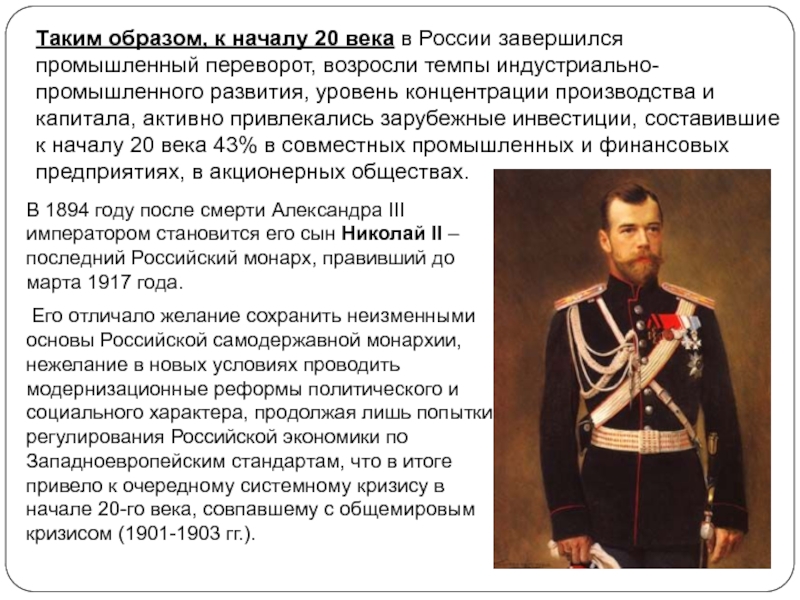 Таким образом, к началу 20 века в России завершился промышленный переворот, возросли темпы индустриально-промышленного развития, уровень концентрации производства и капитала, активно привлекались зарубежные инвестиции, составившие к началу 20 века 43% в совместных промышленных и финансовых предприятиях, в акционерных обществах.

В 1894 году после смерти Александра III императором становится его сын Николай II – последний Российский монарх, правивший до марта 1917 года.

Его отличало желание сохранить неизменными основы Российской самодержавной монархии, нежелание в новых условиях проводить модернизационные реформы политического и социального характера, продолжая лишь попытки регулирования Российской экономики по Западноевропейским стандартам, что в итоге привело к очередному системному кризису в начале 20-го века, совпавшему с общемировым кризисом (1901-1903 гг.).